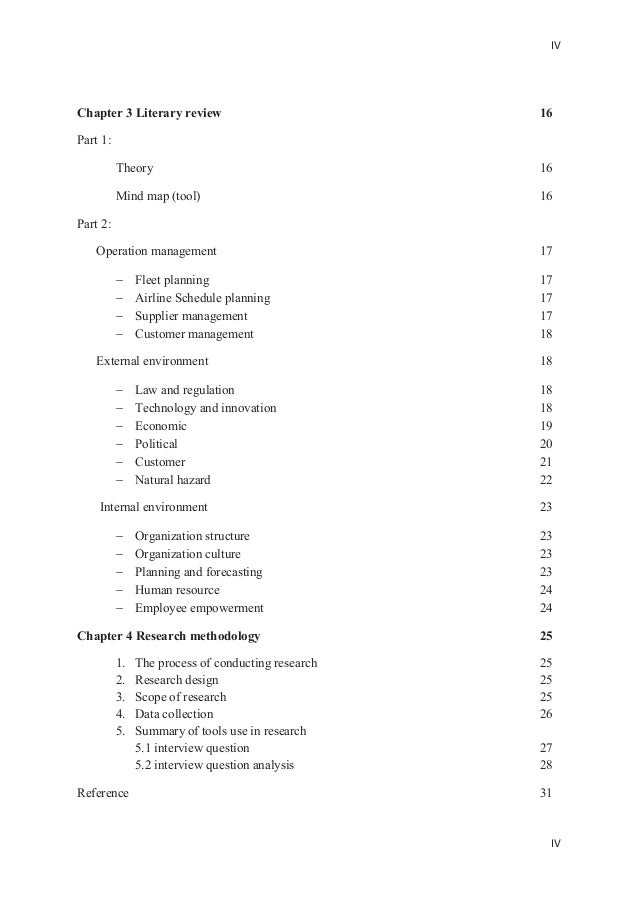 IV

Chapter 3 Literary review 16

Part 1:

Theory 16

Mind map (tool) 16

Part 2:

Operation management 17

– Fleet planning 17
– Airline Schedule planning 17
– Supplier management 17
– Customer management 18

External environment 18

– Law and regulation 18
– Technology and innovation 18
– Economic 19
– Political 20
– Customer 21
– Natural hazard 22

Internal environment 23

– Organization structure 23
– Organization culture 23
– Planning and forecasting 23
– Human resource 24
– Employee empowerment 24

Chapter 4 Research methodology 25

1. The process of conducting research 25
2. Research design 25
3. Scope of research 25
4. Data collection 26
5. Summary of tools use in research
5.1 interview question 27
5.2 interview question analysis 28

Reference 31

IV